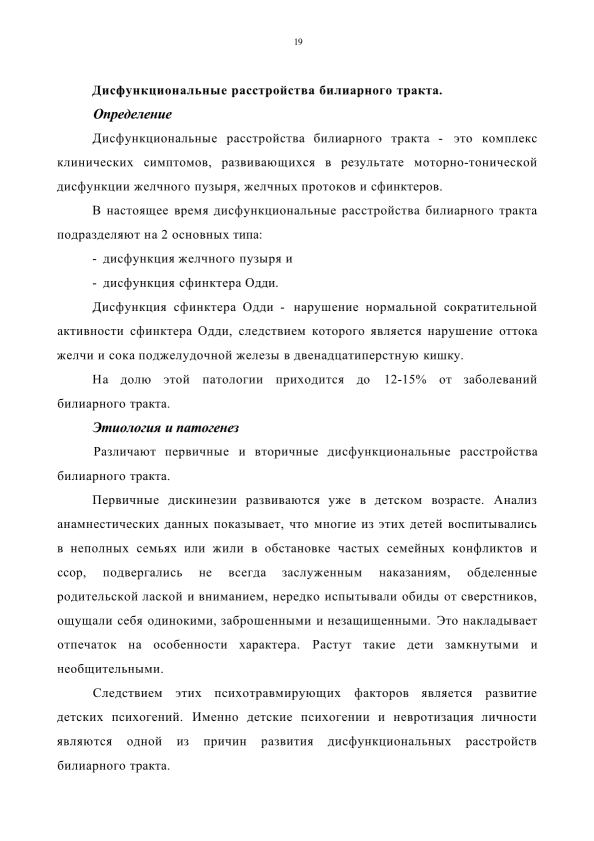 19

Дисфункциональные расстройства билиарного тракта.

Определение

Дисфункциональные расстройства билиарного тракта - это комплекс клинических симптомов, развивающихся в результате моторно-тонической дисфункции желчного пузыря, желчных протоков и сфинктеров.

В настоящее время дисфункциональные расстройства билиарного тракта подразделяют на 2 основных типа:

- дисфункция желчного пузыря и

- дисфункция сфинктера Одди.

Дисфункция сфинктера Одди - нарушение нормальной сократительной активности сфинктера Одди, следствием которого является нарушение оттока желчи и сока поджелудочной железы в двенадцатиперстную кишку.

На долю этой патологии приходится до 12-15% от заболеваний билиарного тракта.

Этиология и патогенез

Различают первичные и вторичные дисфункциональные расстройства билиарного тракта.

Первичные дискинезии развиваются уже в детском возрасте. Анализ анамнестических данных показывает, что многие из этих детей воспитывались в неполных семьях или жили в обстановке частых семейных конфликтов и ссор, подвергались не всегда заслуженным наказаниям, обделенные родительской лаской и вниманием, нередко испытывали обиды от сверстников, ощущали себя одинокими, заброшенными и незащищенными. Это накладывает отпечаток на особенности характера. Растут такие дети замкнутыми и необщительными.

Следствием этих психотравмирующих факторов является развитие детских психогений. Именно детские психогении и невротизация личности являются одной из причин развития дисфункциональных расстройств билиарного тракта.